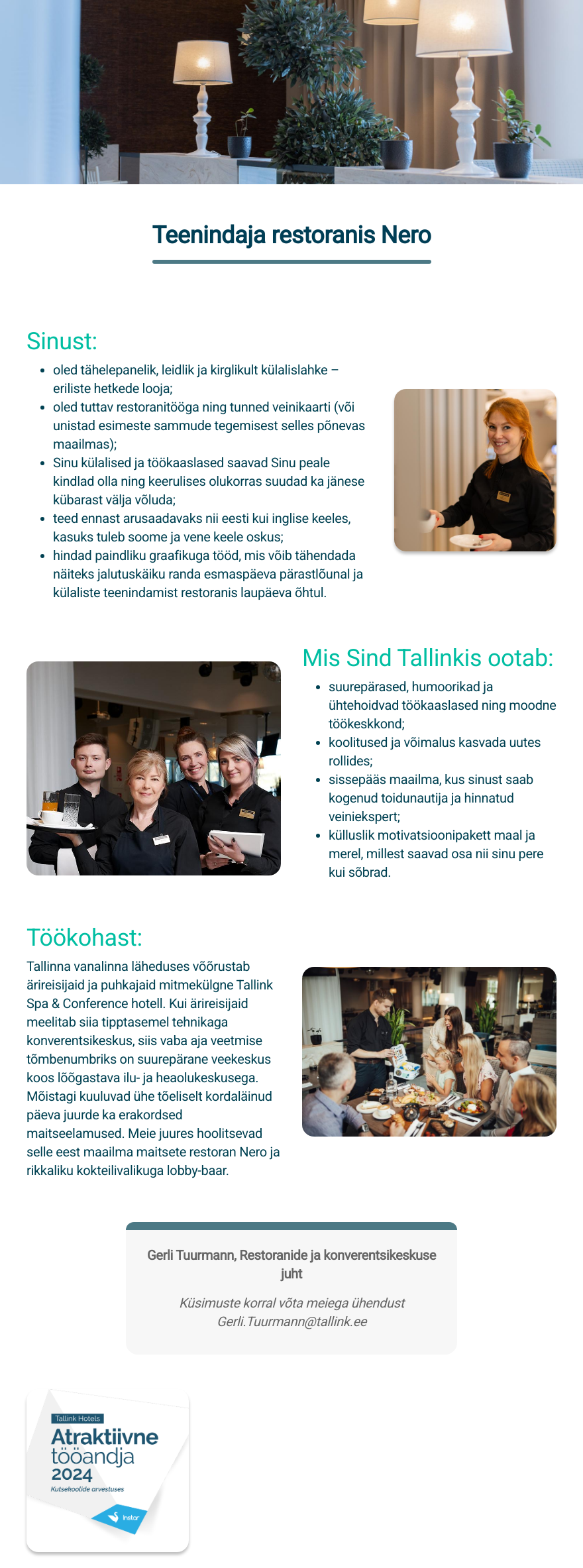 Teenindaja restoranis Nero

Sinust:

- oled tähelepanelik, leidlik ja kirglikult külalislahke – eriliste hetkede looja;
- oled tuttav restoranitööga ning tunned veinikaarti (või unistad esimeste sammude tegemisest selles põnevas maailmas);
- Sinu külalised ja töökaaslased saavad Sinu peale kindlad olla ning keerulises olukorras suudad ka jänese kübarast välja võluda;
- teed ennast arusaadavaks nii eesti kui inglise keeles, kasuks tuleb soome ja vene keele oskus;
- hindad paindliku graafikuga tööd, mis võib tähendada näiteks jalutuskäiku randa esmaspäeva pärastlõunal ja külaliste teenindamist restoranis laupäeva õhtul.

Mis Sind Tallinkis ootab:

- suurepärased, humoorikad ja ühtehoidvad töökaaslased ning moodne töökeskkond;
- koolitused ja võimalus kasvada uutes rollides;
- sissepääs maailma, kus sinust saab kogenud toidunautija ja hinnatud veiniekspert;
- külluslik motivatsioonipakett maal ja merel, millest saavad osa nii sinu pere kui sõbrad.

Töökohast:

Tallinna vanalinna läheduses võõrustab ärireisijaid ja puhkajaid mitmekülgne Tallink Spa & Conference hotell. Kui ärireisijaid meelitab siia tipptasemel tehnikaga konverentsikeskus, siis vaba aja veetmise tõmbenumbriks on suurepärane veekeskus koos lõõgastava ilu- ja heaolukeskusega. Mõistagi kuuluvad ühe tõeliselt kordaläinud päeva juurde ka erakordsed maitseelamused. Meie juures hoolitsevad selle eest maailma maitsete restoran Nero ja rikkaliku kokteilivalikuga lobby-baar.

Gerli Tuurmann, Restoranide ja konverentsikeskuse juht

Küsimuste korral võta meiega ühendust
Gerli.Tuurmann@tallink.ee

Tallink Hotels
Atraktiivne tööandja 2024
Kutsekoolide arvestuses
Instar